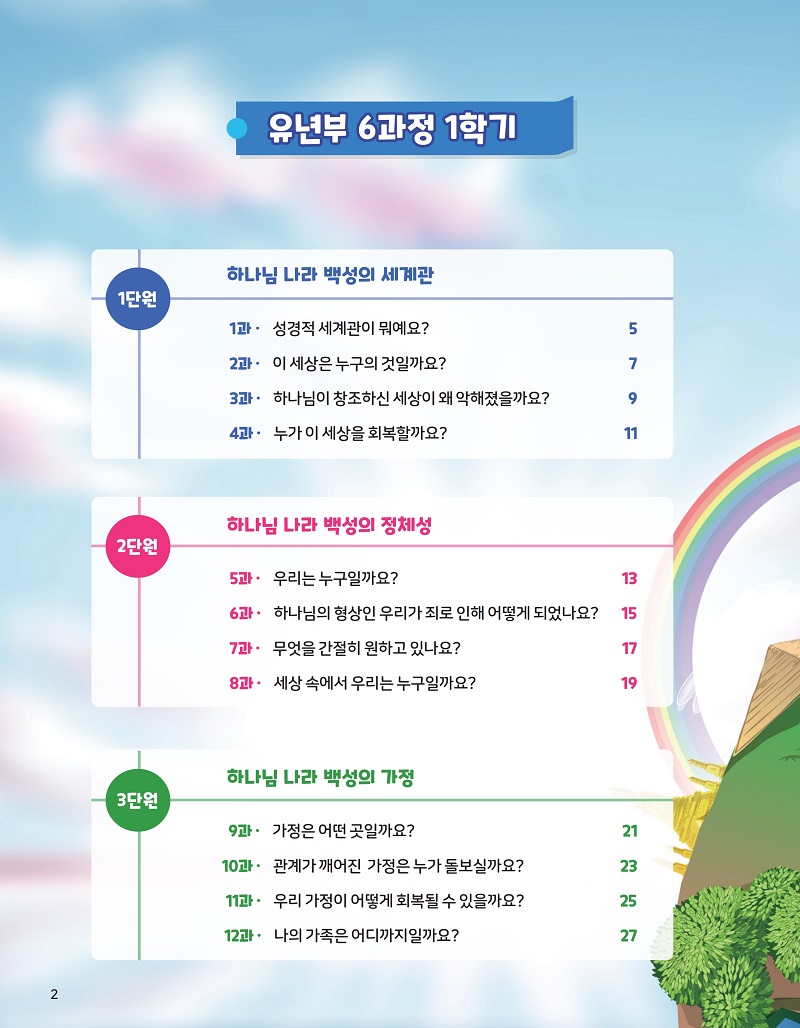 유년부 6과정 1학기

1단원

하나님 나라 백성의 세계관

1과 · 성경적 세계관이 뭐예요? 5

2과 · 이 세상은 누구의 것일까요? 7

3과 · 하나님이 창조하신 세상이 왜 악해졌을까요? 9

4과 · 누가 이 세상을 회복할까요? 11

2단원

하나님 나라 백성의 정체성

5과 · 우리는 누구일까요? 13

6과 · 하나님의 형상인 우리가 죄로 인해 어떻게 되었나요? 15

7과 · 무엇을 간절히 원하고 있나요? 17

8과 · 세상 속에서 우리는 누구일까요? 19

3단원

하나님 나라 백성의 가정

9과 · 가정은 어떤 곳일까요? 21

10과 · 관계가 깨어진 가정은 누가 돌보실까요? 23

11과 · 우리 가정이 어떻게 회복될 수 있을까요? 25

12과 · 나의 가족은 어디까지일까요? 27

2